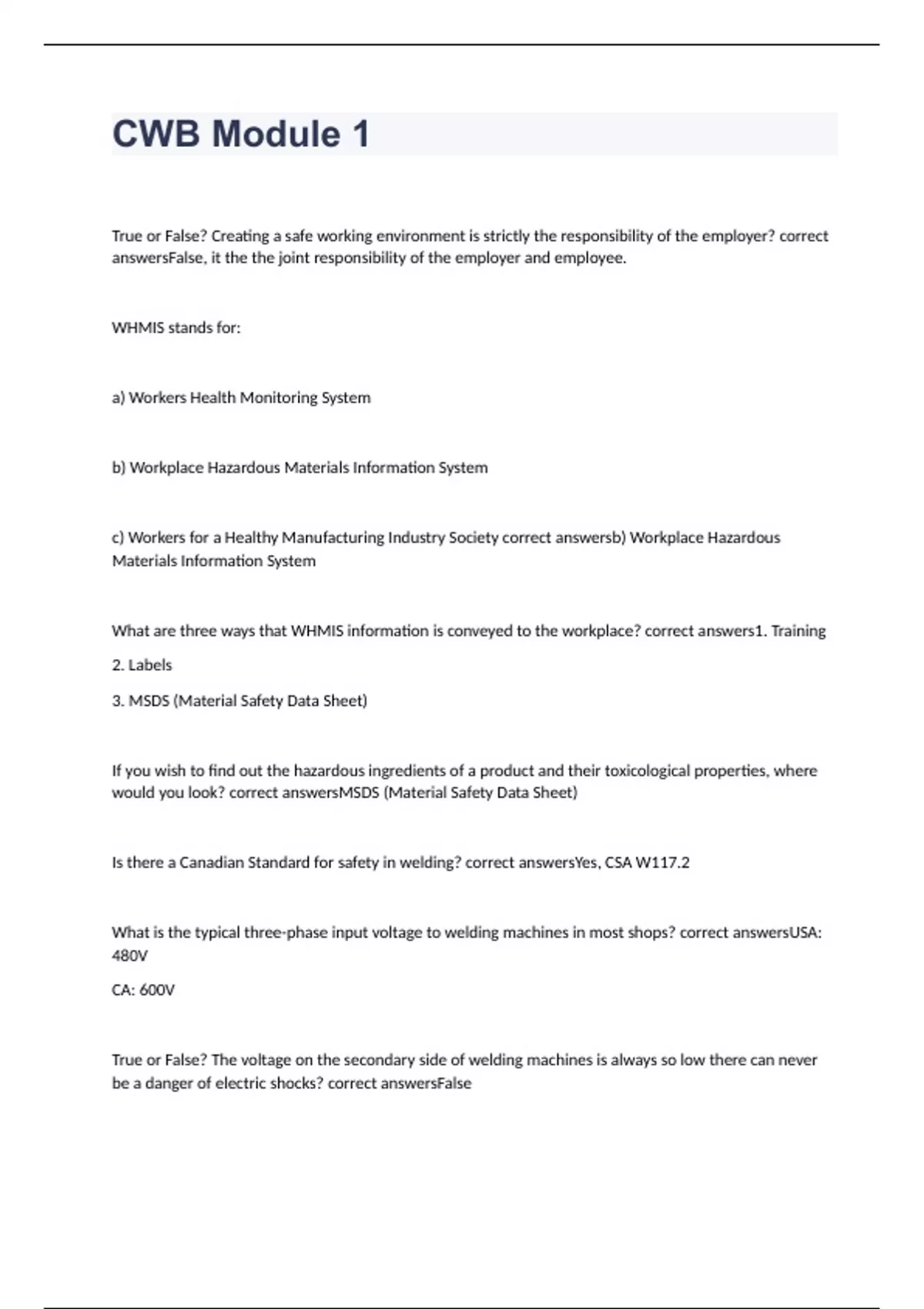 CWB Module 1

True or False? Creating a safe working environment is strictly the responsibility of the employer? correct answersFalse, it the the joint responsibility of the employer and employee.

WHMIS stands for:

a) Workers Health Monitoring System

b) Workplace Hazardous Materials Information System

c) Workers for a Healthy Manufacturing Industry Society correct answersb) Workplace Hazardous Materials Information System

What are three ways that WHMIS information is conveyed to the workplace? correct answers1. Training

2. Labels

3. MSDS (Material Safety Data Sheet)

If you wish to find out the hazardous ingredients of a product and their toxicological properties, where would you look? correct answersMSDS (Material Safety Data Sheet)

Is there a Canadian Standard for safety in welding? correct answersYes, CSA W117.2

What is the typical three-phase input voltage to welding machines in most shops? correct answersUSA: 480V

CA: 600V

True or False? The voltage on the secondary side of welding machines is always so low there can never be a danger of electric shocks? correct answersFalse